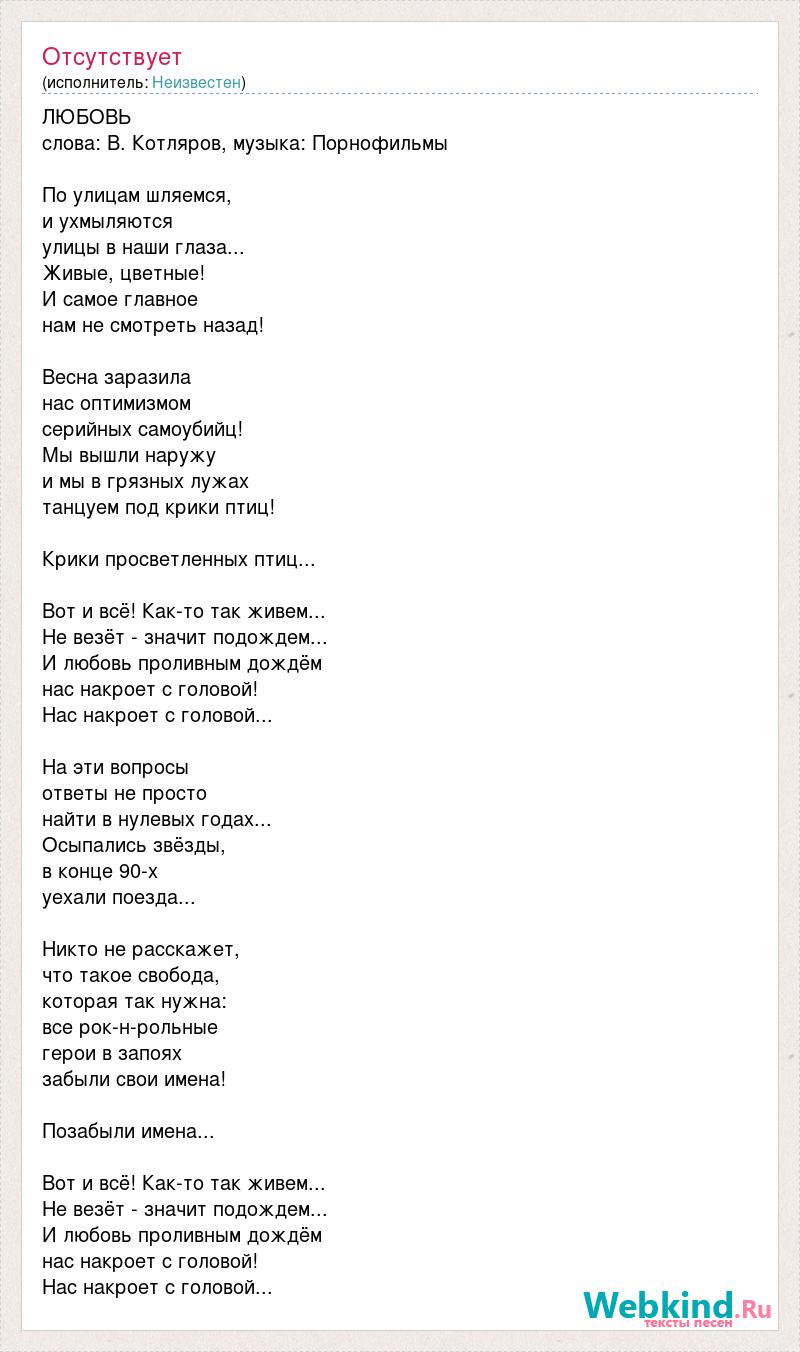 Отсутствует
(исполнитель: Неизвестен)

ЛЮБОВЬ
слова: В. Котляров, музыка: Порнофильмы

По улицам шляемся,
и ухмыляются
улицы в наши глаза...
Живые, цветные!
И самое главное
нам не смотреть назад!

Весна заразила
нас оптимизмом
серийных самоубийц!
Мы вышли наружу
и мы в грязных лужах
танцуем под крики птиц!

Крики просветленных птиц...

Вот и всё! Как-то так живем...
Не везёт - значит подождем...
И любовь проливным дождём
нас накроет с головой!
Нас накроет с головой...

На эти вопросы
ответы не просто
найти в нулевых годах...
Осыпались звёзды,
в конце 90-х
уехали поезда...

Никто не расскажет,
что такое свобода,
которая так нужна:
все рок-н-рольные
герои в запоях
забыли свои имена!

Позабыли имена...

Вот и всё! Как-то так живем...
Не везёт - значит подождем...
И любовь проливным дождём
нас накроет с головой!
Нас накроет с головой...

Webkind.Ru
тексты песен